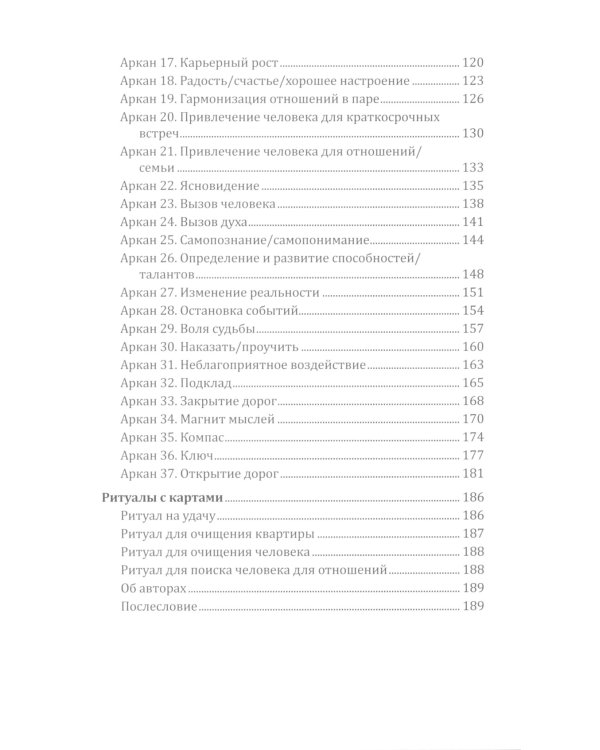 Аркан 17. Карьерный рост ........ 120
Аркан 18. Радость/счастье/хорошее настроение ........ 123
Аркан 19. Гармонизация отношений в паре ........ 126
Аркан 20. Привлечение человека для краткосрочных встреч ........ 130
Аркан 21. Привлечение человека для отношений/семьи ........ 133
Аркан 22. Ясновидение ........ 135
Аркан 23. Вызов человека ........ 138
Аркан 24. Вызов духа ........ 141
Аркан 25. Самопознание/самопонимание ........ 144
Аркан 26. Определение и развитие способностей/талантов ........ 148
Аркан 27. Изменение реальности ........ 151
Аркан 28. Остановка событий ........ 154
Аркан 29. Воля судьбы ........ 157
Аркан 30. Наказать/проучить ........ 160
Аркан 31. Неблагоприятное воздействие ........ 163
Аркан 32. Подклад ........ 165
Аркан 33. Закрытие дорог ........ 168
Аркан 34. Магнит мыслей ........ 170
Аркан 35. Компас ........ 174
Аркан 36. Ключ ........ 177
Аркан 37. Открытие дорог ........ 181

Ритуалы с картами ........ 186
Ритуал на удачу ........ 186
Ритуал для очищения квартиры ........ 187
Ритуал для очищения человека ........ 188
Ритуал для поиска человека для отношений ........ 188
Об авторах ........ 189
Послесловие ........ 189